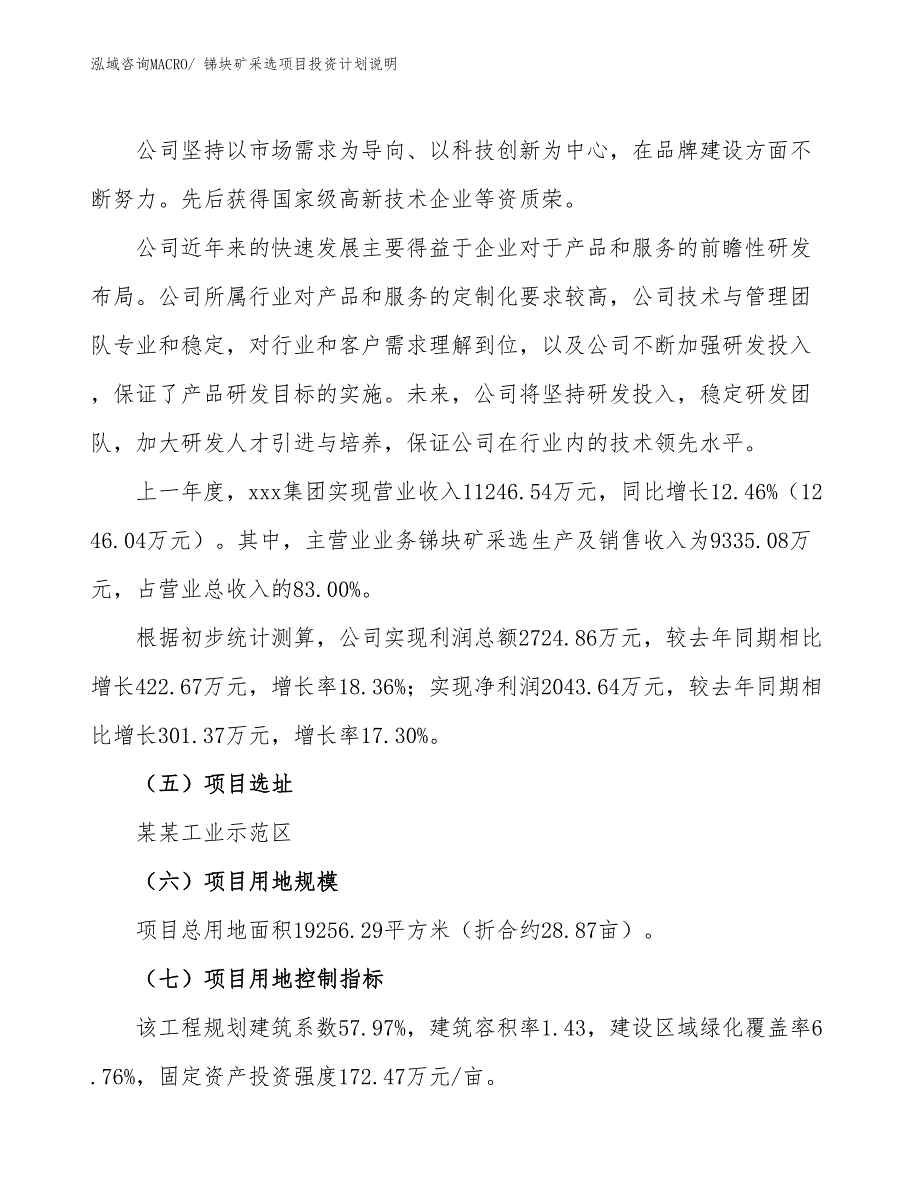 泓域咨询MACRO/ 锑块矿采选项目投资计划说明

公司坚持以市场需求为导向、以科技创新为中心，在品牌建设方面不断努力。先后获得国家级高新技术企业等资质荣。

公司近年来的快速发展主要得益于企业对于产品和服务的前瞻性研发布局。公司所属行业对产品和服务的定制化要求较高，公司技术与管理团队专业和稳定，对行业和客户需求理解到位，以及公司不断加强研发投入，保证了产品研发目标的实施。未来，公司将坚持研发投入，稳定研发团队，加大研发人才引进与培养，保证公司在行业内的技术领先水平。

上一年度，xxx集团实现营业收入11246.54万元，同比增长12.46%（1246.04万元）。其中，主营业业务锑块矿采选生产及销售收入为9335.08万元，占营业总收入的83.00%。

根据初步统计测算，公司实现利润总额2724.86万元，较去年同期相比增长422.67万元，增长率18.36%；实现净利润2043.64万元，较去年同期相比增长301.37万元，增长率17.30%。

（五）项目选址

某某工业示范区

（六）项目用地规模

项目总用地面积19256.29平方米（折合约28.87亩）。

（七）项目用地控制指标

该工程规划建筑系数57.97%，建筑容积率1.43，建设区域绿化覆盖率6.76%，固定资产投资强度172.47万元/亩。